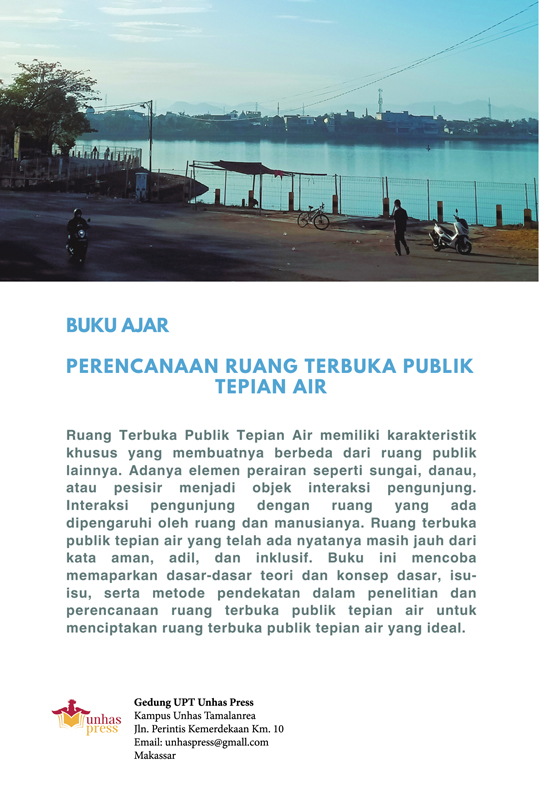 BUKU AJAR

PERENCANAAN RUANG TERBUKA PUBLIK TEPIAN AIR

Ruang Terbuka Publik Tepian Air memiliki karakteristik khusus yang membuatnya berbeda dari ruang publik lainnya. Adanya elemen perairan seperti sungai, danau, atau pesisir menjadi objek interaksi pengunjung. Interaksi pengunjung dengan ruang yang ada dipengaruhi oleh ruang dan manusianya. Ruang terbuka publik tepian air yang telah ada nyatanya masih jauh dari kata aman, adil, dan inklusif. Buku ini mencoba memaparkan dasar-dasar teori dan konsep dasar, isu-isu, serta metode pendekatan dalam penelitian dan perencanaan ruang terbuka publik tepian air untuk menciptakan ruang terbuka publik tepian air yang ideal.

unhas press

Gedung UPT Unhas Press
Kampus Unhas Tamalanrea
Jln. Perintis Kemerdekaan Km. 10
Email: unhaspress@gmall.com
Makassar